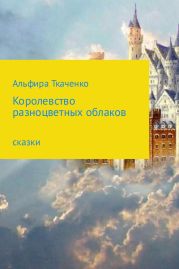 Альфира Ткаченко

Королевство разноцветных облаков

сказки